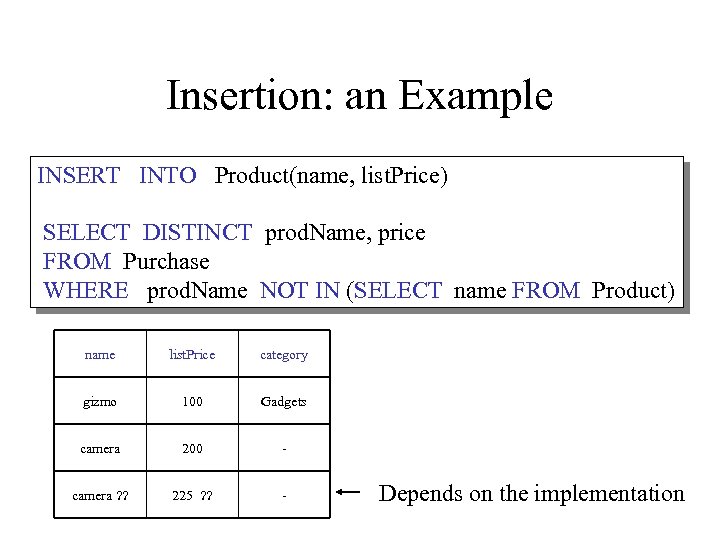 Insertion: an Example

INSERT INTO Product(name, listPrice)

SELECT DISTINCT prodName, price
FROM Purchase
WHERE prodName NOT IN (SELECT name FROM Product)

| name | listPrice | category |
|---|---|---|
| gizmo | 100 | Gadgets |
| camera | 200 | - |
| camera ?? | 225 ?? | - |

← Depends on the implementation